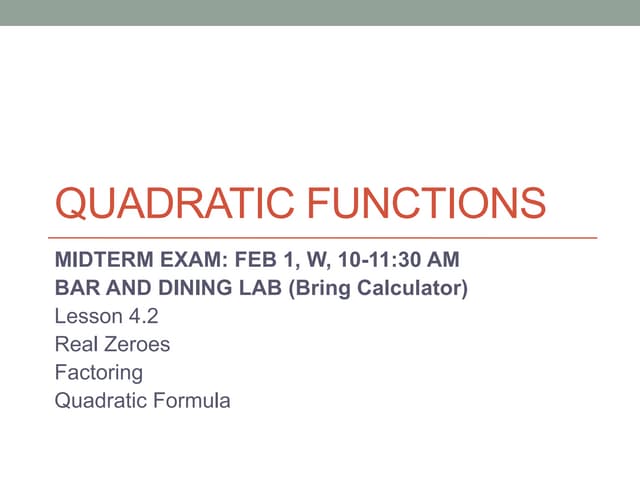 QUADRATIC FUNCTIONS

MIDTERM EXAM: FEB 1, W, 10-11:30 AM
BAR AND DINING LAB (Bring Calculator)
Lesson 4.2
Real Zeroes
Factoring
Quadratic Formula